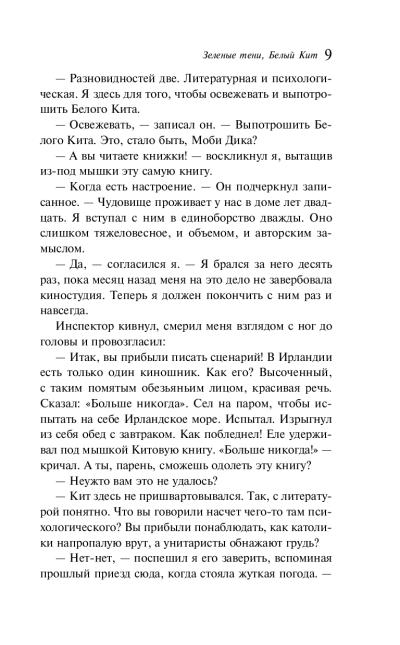 Зеленые тени, Белый Кит 9

— Разновидностей две. Литературная и психологическая. Я здесь для того, чтобы освежевать и выпотрошить Белого Кита.

— Освежевать, — записал он. — Выпотрошить Белого Кита. Это, стало быть, Моби Дика?

— А вы читаете книжки! — воскликнул я, вытащив из-под мышки эту самую книгу.

— Когда есть настроение. — Он подчеркнул записанное. — Чудовище проживает у нас в доме лет двадцать. Я вступал с ним в единоборство дважды. Оно слишком тяжеловесное, и объемом, и авторским замыслом.

— Да, — согласился я. — Я брался за него десять раз, пока месяц назад меня на это дело не завербовала киностудия. Теперь я должен покончить с ним раз и навсегда.

Инспектор кивнул, смерил меня взглядом с ног до головы и провозгласил:

— Итак, вы прибыли писать сценарий! В Ирландии есть только один киношник. Как его? Высоченный, с таким помятым обезьяньим лицом, красивая речь. Сказал: «Больше никогда». Сел на паром, чтобы испытать на себе Ирландское море. Испытал. Изрыгнул из себя обед с завтраком. Как побледнел! Еле удерживал под мышкой Китовую книгу. «Больше никогда!» — кричал. А ты, парень, сможешь одолеть эту книгу?

— Неужто вам это не удалось?

— Кит здесь не пришвартовывался. Так, с литературой понятно. Что вы говорили насчет чего-то там психологического? Вы прибыли понаблюдать, как католики напропалую врут, а унитаристы обнажают грудь?

— Нет-нет, — поспешил я его заверить, вспоминая прошлый приезд сюда, когда стояла жуткая погода. —